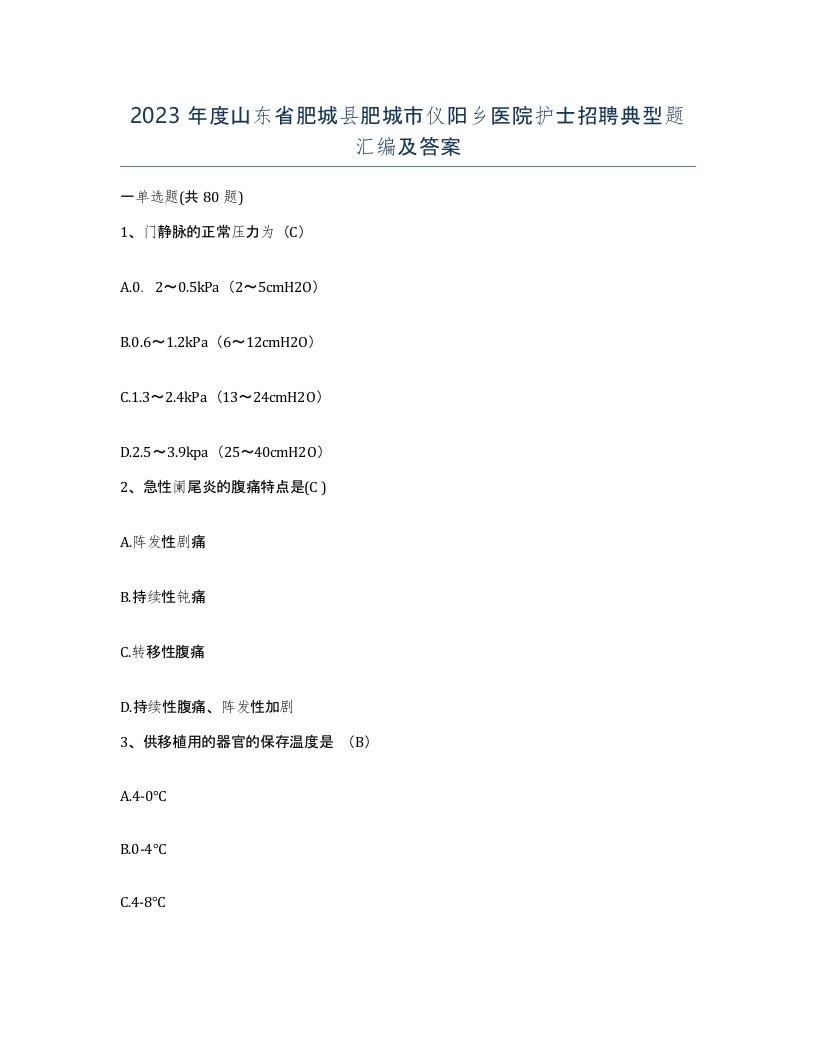 2023 年度山东省肥城县肥城市仪阳乡医院护士招聘典型题汇编及答案

一单选题(共 80 题)

1、门静脉的正常压力为（C）

A.0. 2～0.5kPa（2～5cmH2O）

B.0.6～1.2kPa（6～12cmH2O）

C.1.3～2.4kPa（13～24cmH2O）

D.2.5～3.9kpa（25～40cmH2O）

2、急性阑尾炎的腹痛特点是(C )

A.阵发性剧痛

B.持续性钝痛

C.转移性腹痛

D.持续性腹痛、阵发性加剧

3、供移植用的器官的保存温度是 （B）

A.4-0℃

B.0-4℃

C.4-8℃